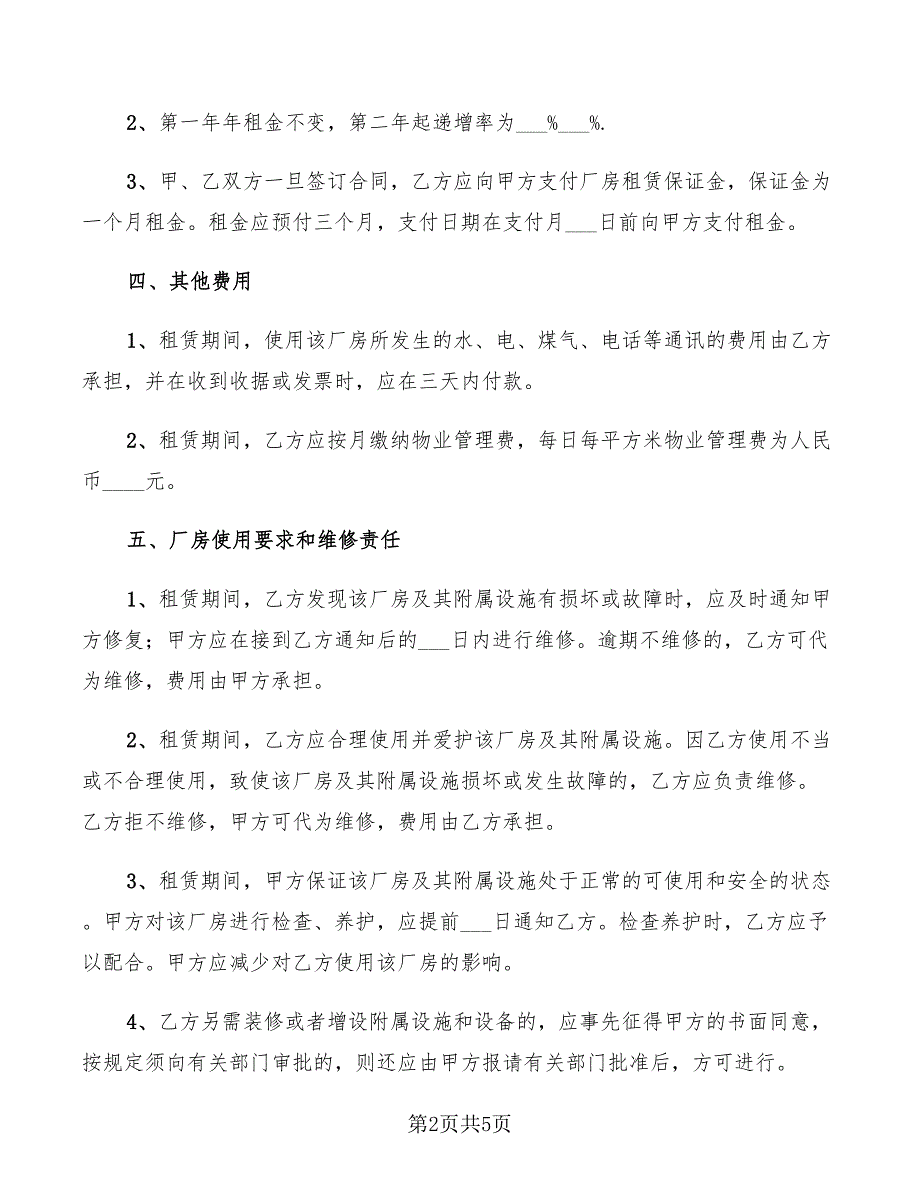 2、第一年年租金不变，第二年起递增率为___%___%.

3、甲、乙双方一旦签订合同，乙方应向甲方支付厂房租赁保证金，保证金为一个月租金。租金应预付三个月，支付日期在支付月___日前向甲方支付租金。

四、其他费用

1、租赁期间，使用该厂房所发生的水、电、煤气、电话等通讯的费用由乙方承担，并在收到收据或发票时，应在三天内付款。

2、租赁期间，乙方应按月缴纳物业管理费，每日每平方米物业管理费为人民币____元。

五、厂房使用要求和维修责任

1、租赁期间，乙方发现该厂房及其附属设施有损坏或故障时，应及时通知甲方修复；甲方应在接到乙方通知后的___日内进行维修。逾期不维修的，乙方可代为维修，费用由甲方承担。

2、租赁期间，乙方应合理使用并爱护该厂房及其附属设施。因乙方使用不当或不合理使用，致使该厂房及其附属设施损坏或发生故障的，乙方应负责维修。乙方拒不维修，甲方可代为维修，费用由乙方承担。

3、租赁期间，甲方保证该厂房及其附属设施处于正常的可使用和安全的状态。甲方对该厂房进行检查、养护，应提前___日通知乙方。检查养护时，乙方应予以配合。甲方应减少对乙方使用该厂房的影响。

4、乙方另需装修或者增设附属设施和设备的，应事先征得甲方的书面同意，按规定须向有关部门审批的，则还应由甲方报请有关部门批准后，方可进行。

第2页共5页